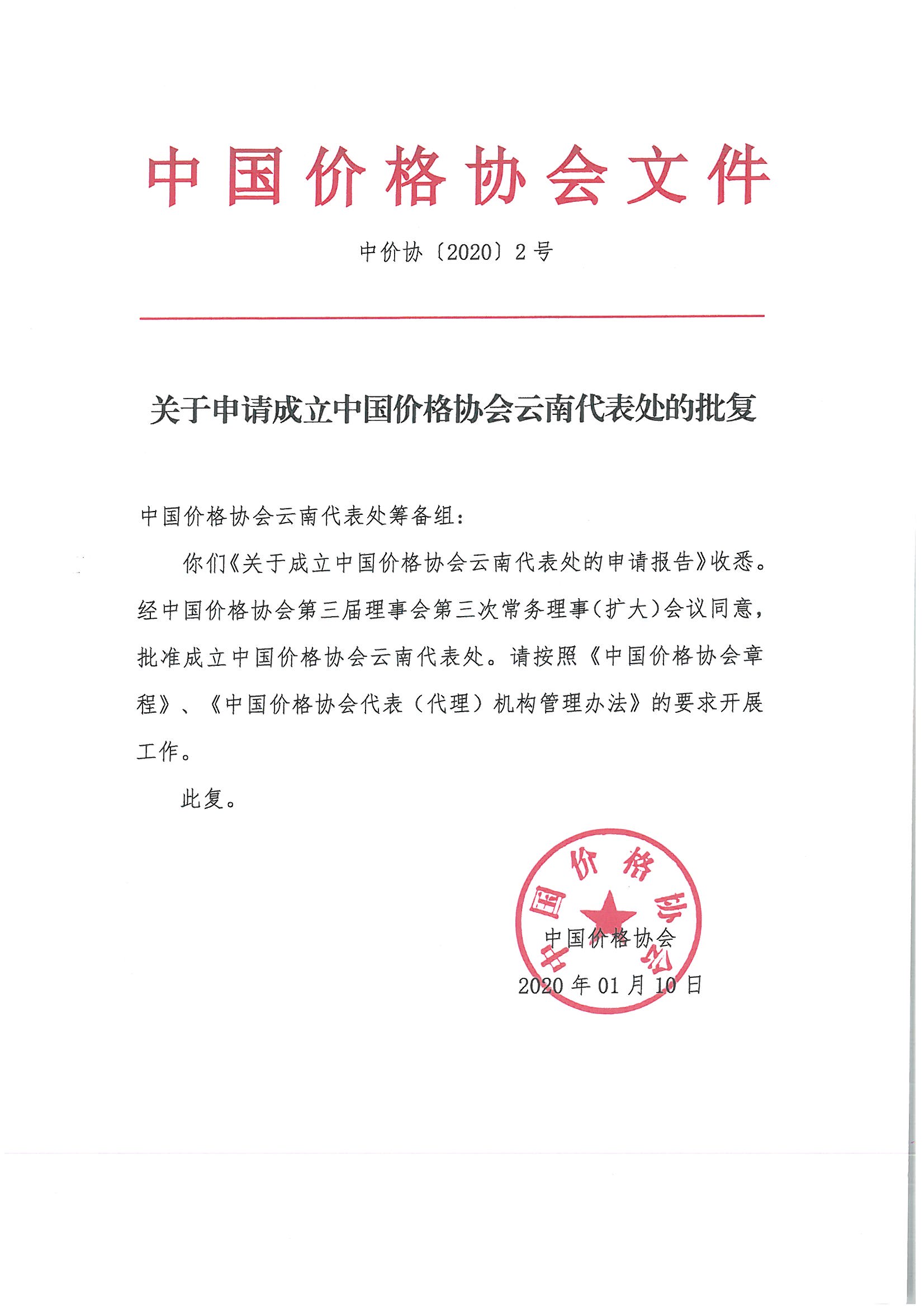 中国价格协会文件

中价协〔2020〕2号

关于申请成立中国价格协会云南代表处的批复

中国价格协会云南代表处筹备组：

你们《关于成立中国价格协会云南代表处的申请报告》收悉。经中国价格协会第三届理事会第三次常务理事（扩大）会议同意，批准成立中国价格协会云南代表处。请按照《中国价格协会章程》、《中国价格协会代表（代理）机构管理办法》的要求开展工作。

此复。

中国价格协会

中国价格协会
2020年01月10日